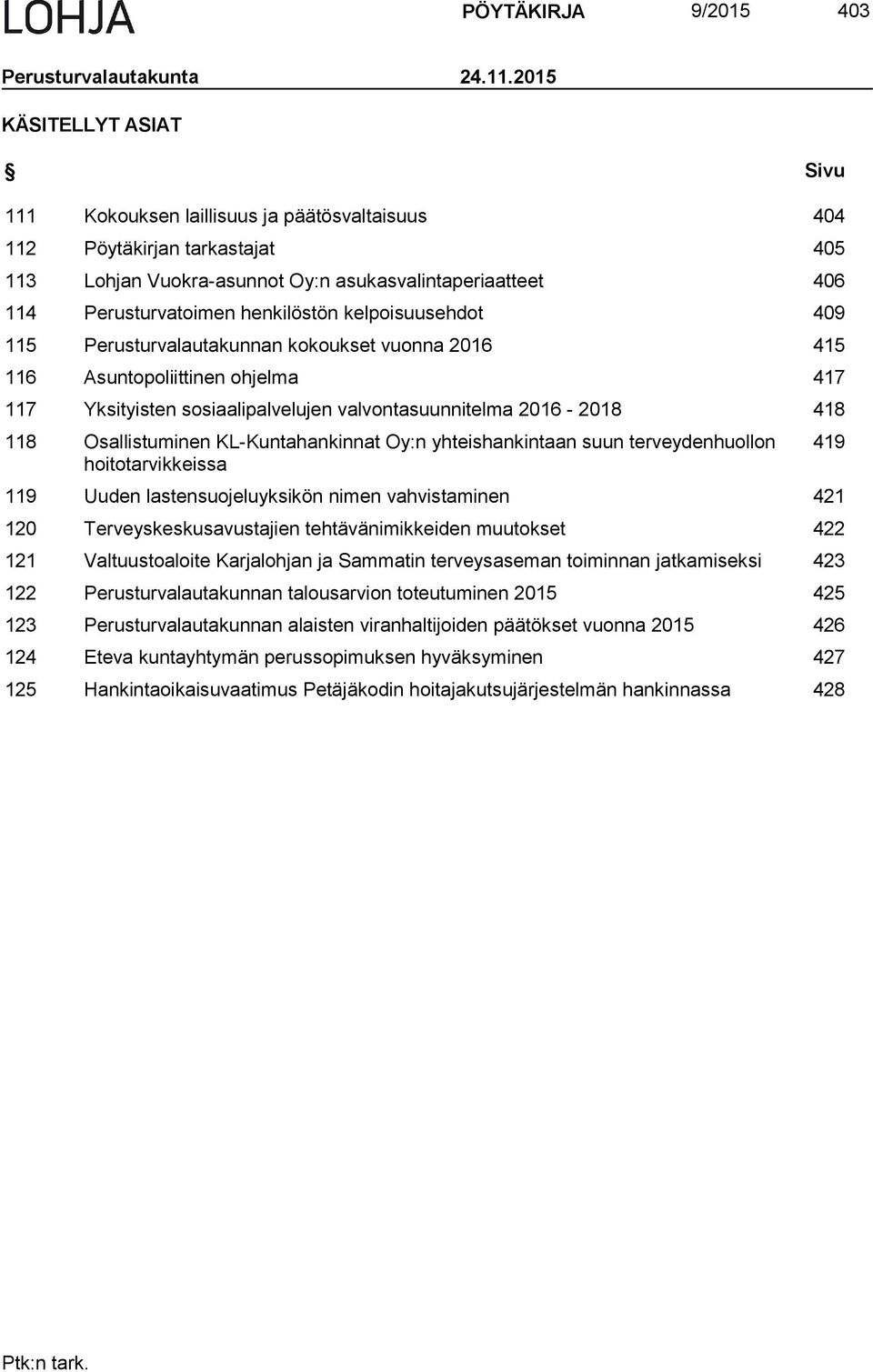 LOHJA PÖYTÄKIRJA 9/2015 403

Perusturvalautakunta 24.11.2015

KÄSITELLYT ASIAT

| § | | Sivu |
|---|---|---|
| 111 | Kokouksen laillisuus ja päätösvaltaisuus | 404 |
| 112 | Pöytäkirjan tarkastajat | 405 |
| 113 | Lohjan Vuokra-asunnot Oy:n asukasvalintaperiaatteet | 406 |
| 114 | Perusturvatoimen henkilöstön kelpoisuusehdot | 409 |
| 115 | Perusturvalautakunnan kokoukset vuonna 2016 | 415 |
| 116 | Asuntopoliittinen ohjelma | 417 |
| 117 | Yksityisten sosiaalipalvelujen valvontasuunnitelma 2016 - 2018 | 418 |
| 118 | Osallistuminen KL-Kuntahankinnat Oy:n yhteishankintaan suun terveydenhuollon hoitotarvikkeissa | 419 |
| 119 | Uuden lastensuojeluyksikön nimen vahvistaminen | 421 |
| 120 | Terveyskeskusavustajien tehtävänimikkeiden muutokset | 422 |
| 121 | Valtuustoaloite Karjalohjan ja Sammatin terveysaseman toiminnan jatkamiseksi | 423 |
| 122 | Perusturvalautakunnan talousarvion toteutuminen 2015 | 425 |
| 123 | Perusturvalautakunnan alaisten viranhaltijoiden päätökset vuonna 2015 | 426 |
| 124 | Eteva kuntayhtymän perussopimuksen hyväksyminen | 427 |
| 125 | Hankintaoikaisuvaatimus Petäjäkodin hoitajakutsujärjestelmän hankinnassa | 428 |

Ptk:n tark.